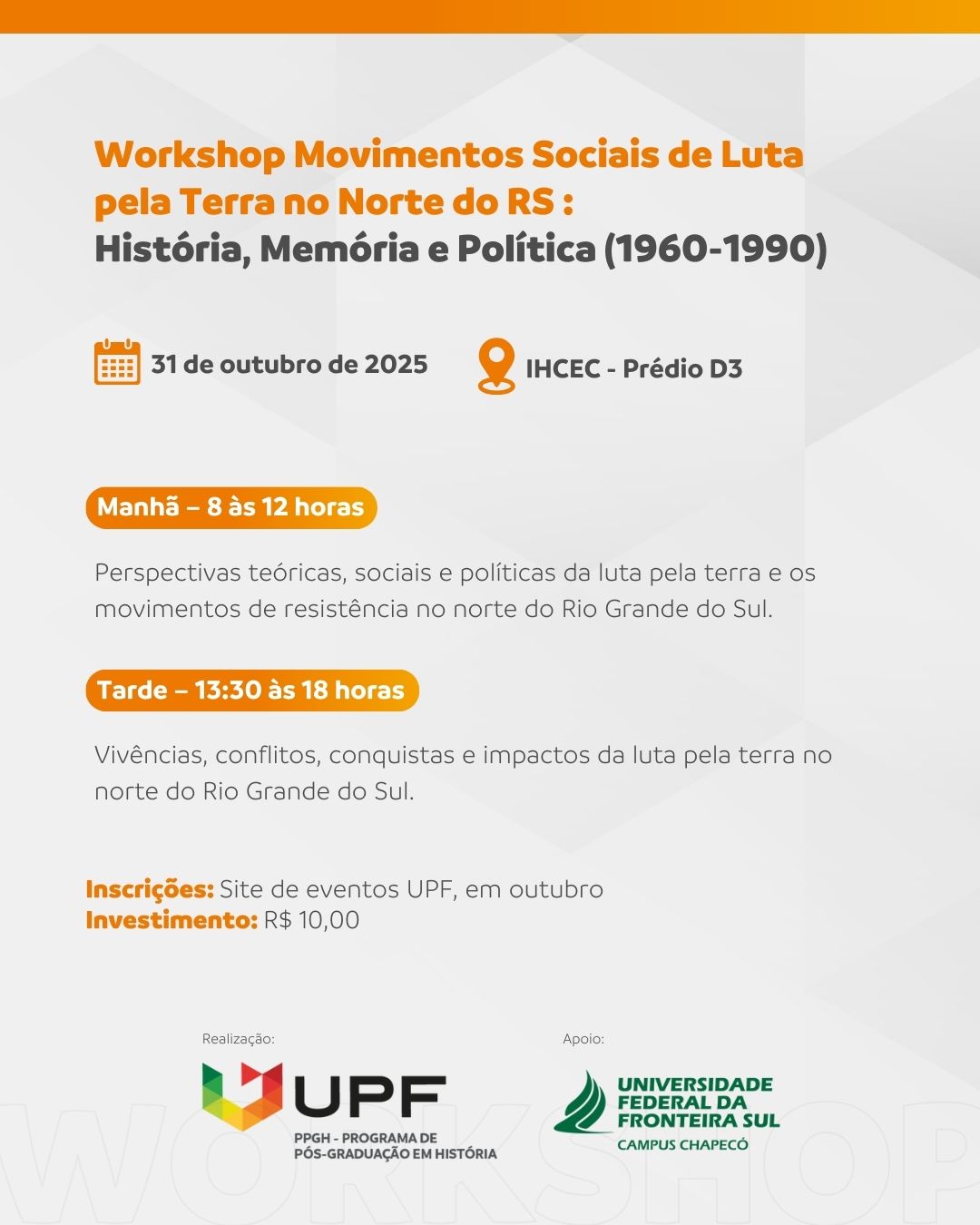 Workshop Movimentos Sociais de Luta pela Terra no Norte do RS :
História, Memória e Política (1960-1990)

31 de outubro de 2025

IHCEC - Prédio D3

Manhã – 8 às 12 horas

Perspectivas teóricas, sociais e políticas da luta pela terra e os movimentos de resistência no norte do Rio Grande do Sul.

Tarde – 13:30 às 18 horas

Vivências, conflitos, conquistas e impactos da luta pela terra no norte do Rio Grande do Sul.

Inscrições: Site de eventos UPF, em outubro
Investimento: R$ 10,00

Realização:

UPF
PPGH - PROGRAMA DE PÓS-GRADUAÇÃO EM HISTÓRIA

Apoio:

UNIVERSIDADE FEDERAL DA FRONTEIRA SUL
CAMPUS CHAPECÓ

WORKSHOP